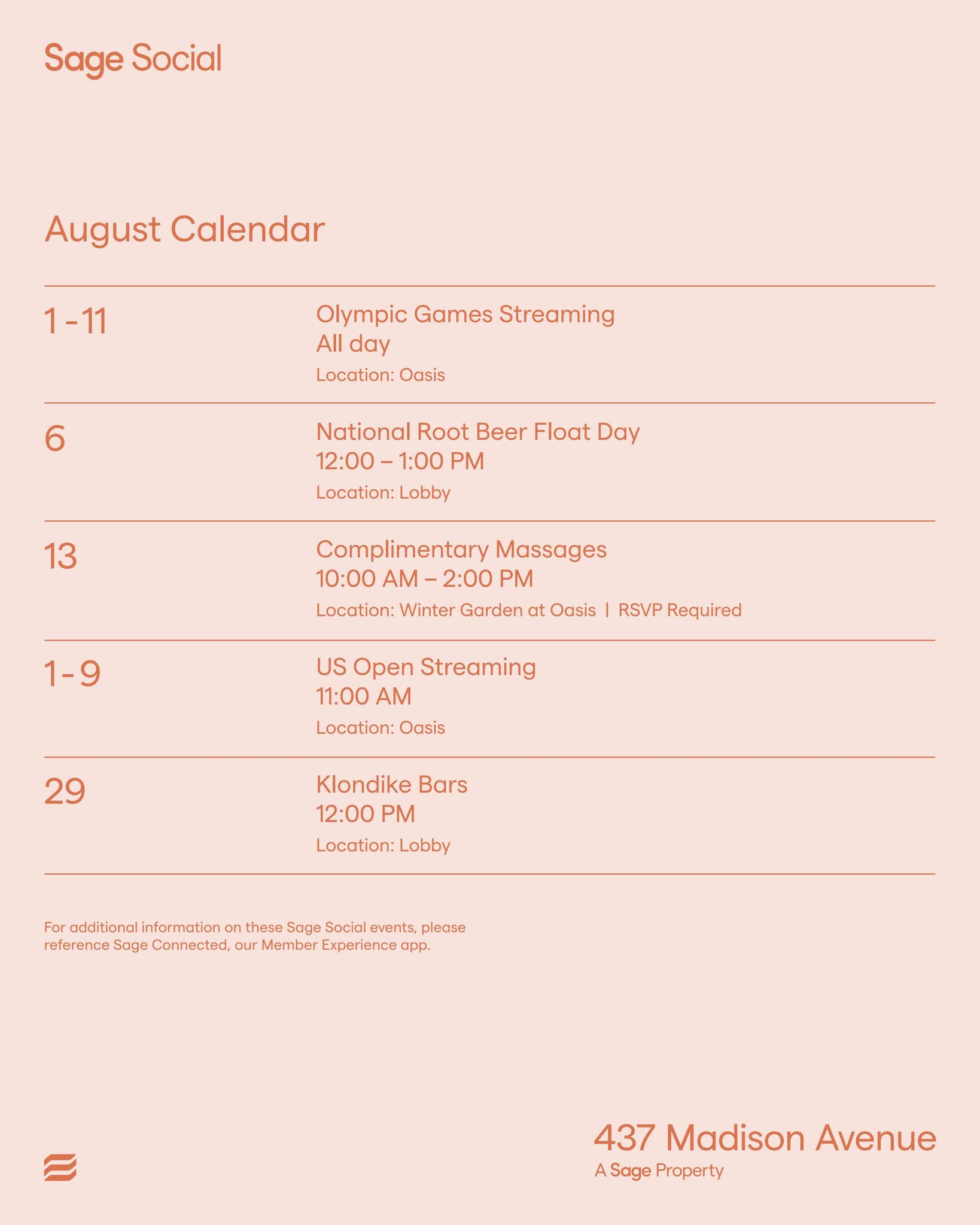 Sage Social

August Calendar

1 - 11
Olympic Games Streaming
All day
Location: Oasis

6
National Root Beer Float Day
12:00 – 1:00 PM
Location: Lobby

13
Complimentary Massages
10:00 AM – 2:00 PM
Location: Winter Garden at Oasis | RSVP Required

1 - 9
US Open Streaming
11:00 AM
Location: Oasis

29
Klondike Bars
12:00 PM
Location: Lobby

For additional information on these Sage Social events, please reference Sage Connected, our Member Experience app.

437 Madison Avenue
A Sage Property